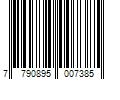 7 790895 007385